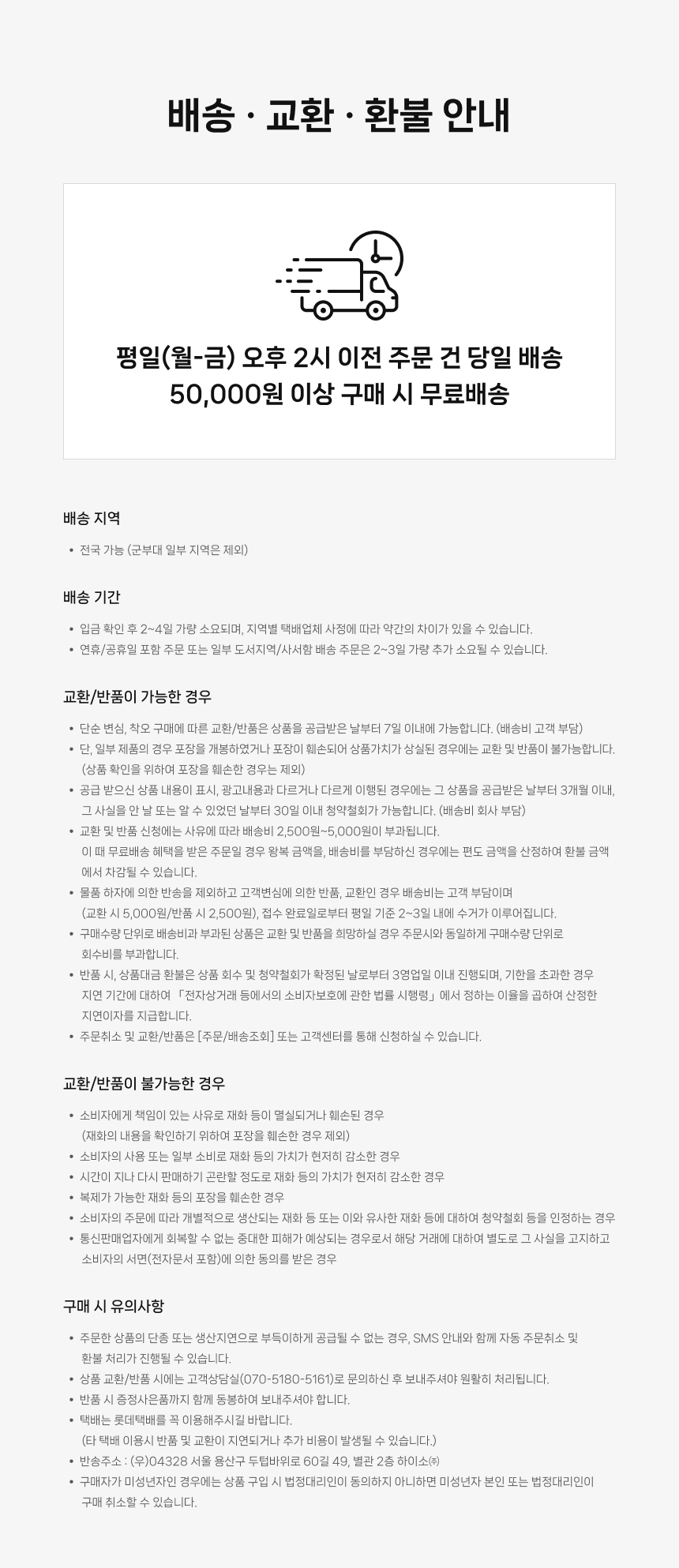 배송 · 교환 · 환불 안내

평일(월-금) 오후 2시 이전 주문 건 당일 배송
50,000원 이상 구매 시 무료배송

배송 지역

• 전국 가능 (군부대 일부 지역은 제외)

배송 기간

• 입금 확인 후 2~4일 가량 소요되며, 지역별 택배업체 사정에 따라 약간의 차이가 있을 수 있습니다.
• 연휴/공휴일 포함 주문 또는 일부 도서지역/사서함 배송 주문은 2~3일 가량 추가 소요될 수 있습니다.

교환/반품이 가능한 경우

• 단순 변심, 착오 구매에 따른 교환/반품은 상품을 공급받은 날부터 7일 이내에 가능합니다. (배송비 고객 부담)
• 단, 일부 제품의 경우 포장을 개봉하였거나 포장이 훼손되어 상품가치가 상실된 경우에는 교환 및 반품이 불가능합니다. (상품 확인을 위하여 포장을 훼손한 경우는 제외)
• 공급 받으신 상품 내용이 표시, 광고내용과 다르거나 다르게 이행된 경우에는 그 상품을 공급받은 날부터 3개월 이내, 그 사실을 안 날 또는 알 수 있었던 날부터 30일 이내 청약철회가 가능합니다. (배송비 회사 부담)
• 교환 및 반품 신청에는 사유에 따라 배송비 2,500원~5,000원이 부과됩니다. 이 때 무료배송 혜택을 받은 주문일 경우 왕복 금액을, 배송비를 부담하신 경우에는 편도 금액을 산정하여 환불 금액에서 차감될 수 있습니다.
• 물품 하자에 의한 반송을 제외하고 고객변심에 의한 반품, 교환인 경우 배송비는 고객 부담이며 (교환 시 5,000원/반품 시 2,500원), 접수 완료일로부터 평일 기준 2~3일 내에 수거가 이루어집니다.
• 구매수량 단위로 배송비과 부과된 상품은 교환 및 반품을 희망하실 경우 주문시와 동일하게 구매수량 단위로 회수비를 부과합니다.
• 반품 시, 상품대금 환불은 상품 회수 및 청약철회가 확정된 날로부터 3영업일 이내 진행되며, 기한을 초과한 경우 지연 기간에 대하여 「전자상거래 등에서의 소비자보호에 관한 법률 시행령」에서 정하는 이율을 곱하여 산정한 지연이자를 지급합니다.
• 주문취소 및 교환/반품은 [주문/배송조회] 또는 고객센터를 통해 신청하실 수 있습니다.

교환/반품이 불가능한 경우

• 소비자에게 책임이 있는 사유로 재화 등이 멸실되거나 훼손된 경우 (재화의 내용을 확인하기 위하여 포장을 훼손한 경우 제외)
• 소비자의 사용 또는 일부 소비로 재화 등의 가치가 현저히 감소한 경우
• 시간이 지나 다시 판매하기 곤란할 정도로 재화 등의 가치가 현저히 감소한 경우
• 복제가 가능한 재화 등의 포장을 훼손한 경우
• 소비자의 주문에 따라 개별적으로 생산되는 재화 등 또는 이와 유사한 재화 등에 대하여 청약철회 등을 인정하는 경우
• 통신판매업자에게 회복할 수 없는 중대한 피해가 예상되는 경우로서 해당 거래에 대하여 별도로 그 사실을 고지하고 소비자의 서면(전자문서 포함)에 의한 동의를 받은 경우

구매 시 유의사항

• 주문한 상품의 단종 또는 생산지연으로 부득이하게 공급될 수 없는 경우, SMS 안내와 함께 자동 주문취소 및 환불 처리가 진행될 수 있습니다.
• 상품 교환/반품 시에는 고객상담실(070-5180-5161)로 문의하신 후 보내주셔야 원활히 처리됩니다.
• 반품 시 증정사은품까지 함께 동봉하여 보내주셔야 합니다.
• 택배는 롯데택배를 꼭 이용해주시길 바랍니다. (타 택배 이용시 반품 및 교환이 지연되거나 추가 비용이 발생될 수 있습니다.)
• 반송주소 : (우)04328 서울 용산구 두텁바위로 60길 49, 별관 2층 하이소㈜
• 구매자가 미성년자인 경우에는 상품 구입 시 법정대리인이 동의하지 아니하면 미성년자 본인 또는 법정대리인이 구매 취소할 수 있습니다.